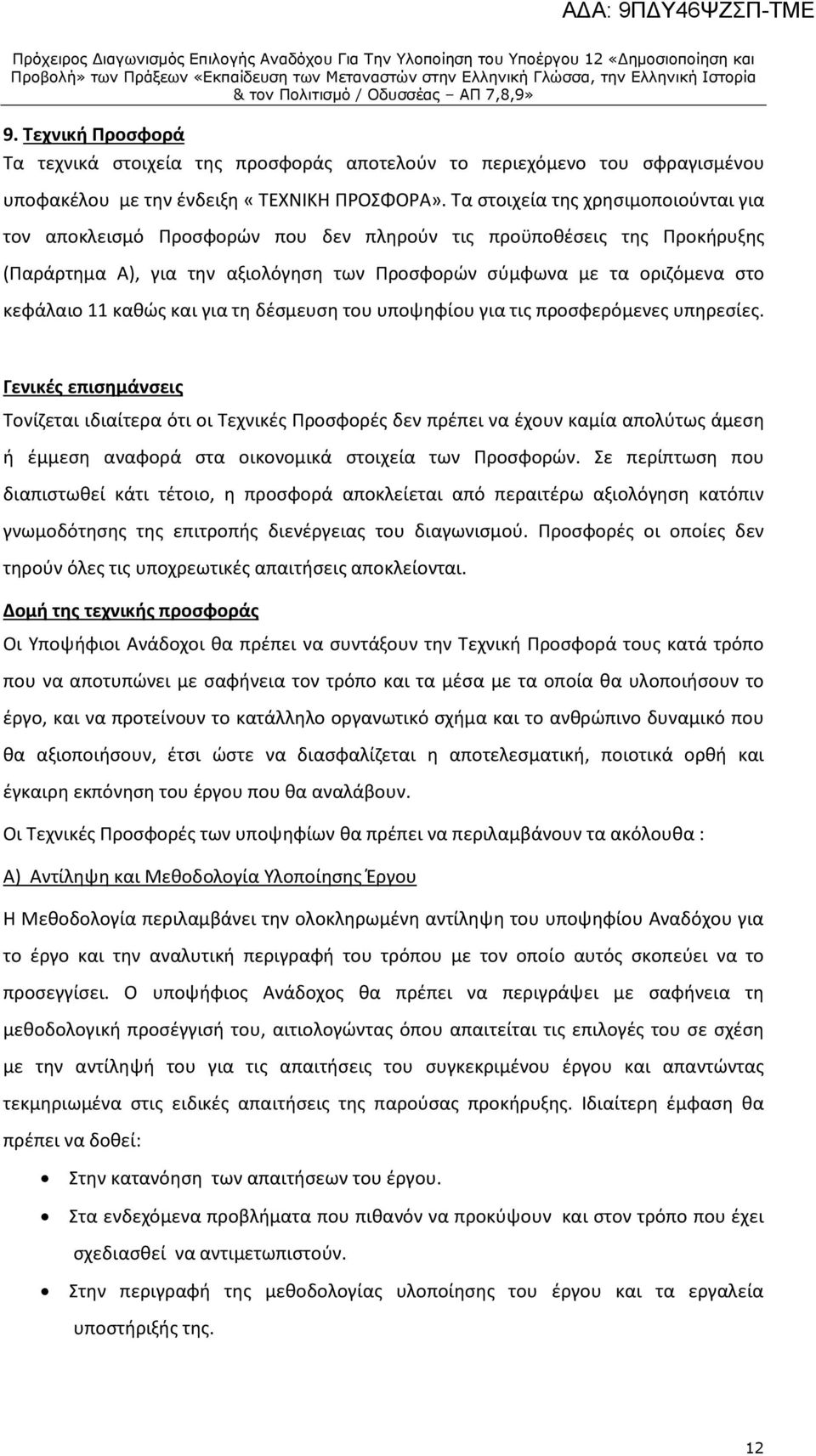 ΑΔΑ: 9ΠΔΥ46ΨΖΣΠ-ΤΜΕ

Πρόχειρος Διαγωνισμός Επιλογής Αναδόχου Για Την Υλοποίηση του Υποέργου 12 «Δημοσιοποίηση και Προβολή» των Πράξεων «Εκπαίδευση των Μεταναστών στην Ελληνική Γλώσσα, την Ελληνική Ιστορία & τον Πολιτισμό / Οδυσσέας – ΑΠ 7,8,9»

9. Τεχνική Προσφορά

Τα τεχνικά στοιχεία της προσφοράς αποτελούν το περιεχόμενο του σφραγισμένου υποφακέλου με την ένδειξη « ΤΕΧΝΙΚΗ ΠΡΟΣΦΟΡΑ». Τα στοιχεία της χρησιμοποιούνται για τον αποκλεισμό Προσφορών που δεν πληρούν τις προϋποθέσεις της Προκήρυξης (Παράρτημα Α), για την αξιολόγηση των Προσφορών σύμφωνα με τα οριζόμενα στο κεφάλαιο 11 καθώς και για τη δέσμευση του υποψηφίου για τις προσφερόμενες υπηρεσίες.

Γενικές επισημάνσεις

Τονίζεται ιδιαίτερα ότι οι Τεχνικές Προσφορές δεν πρέπει να έχουν καμία απολύτως άμεση ή έμμεση αναφορά στα οικονομικά στοιχεία των Προσφορών. Σε περίπτωση που διαπιστωθεί κάτι τέτοιο, η προσφορά αποκλείεται από περαιτέρω αξιολόγηση κατόπιν γνωμοδότησης της επιτροπής διενέργειας του διαγωνισμού. Προσφορές οι οποίες δεν τηρούν όλες τις υποχρεωτικές απαιτήσεις αποκλείονται.

Δομή της τεχνικής προσφοράς

Οι Υποψήφιοι Ανάδοχοι θα πρέπει να συντάξουν την Τεχνική Προσφορά τους κατά τρόπο που να αποτυπώνει με σαφήνεια τον τρόπο και τα μέσα με τα οποία θα υλοποιήσουν το έργο, και να προτείνουν το κατάλληλο οργανωτικό σχήμα και το ανθρώπινο δυναμικό που θα αξιοποιήσουν, έτσι ώστε να διασφαλίζεται η αποτελεσματική, ποιοτικά ορθή και έγκαιρη εκπόνηση του έργου που θα αναλάβουν.

Οι Τεχνικές Προσφορές των υποψηφίων θα πρέπει να περιλαμβάνουν τα ακόλουθα :

Α) Αντίληψη και Μεθοδολογία Υλοποίησης Έργου

Η Μεθοδολογία περιλαμβάνει την ολοκληρωμένη αντίληψη του υποψηφίου Αναδόχου για το έργο και την αναλυτική περιγραφή του τρόπου με τον οποίο αυτός σκοπεύει να το προσεγγίσει. Ο υποψήφιος Ανάδοχος θα πρέπει να περιγράψει με σαφήνεια τη μεθοδολογική προσέγγισή του, αιτιολογώντας όπου απαιτείται τις επιλογές του σε σχέση με την αντίληψή του για τις απαιτήσεις του συγκεκριμένου έργου και απαντώντας τεκμηριωμένα στις ειδικές απαιτήσεις της παρούσας προκήρυξης. Ιδιαίτερη έμφαση θα πρέπει να δοθεί:

• Στην κατανόηση των απαιτήσεων του έργου.
• Στα ενδεχόμενα προβλήματα που πιθανόν να προκύψουν και στον τρόπο που έχει σχεδιασθεί να αντιμετωπιστούν.
• Στην περιγραφή της μεθοδολογίας υλοποίησης του έργου και τα εργαλεία υποστήριξής της.

12